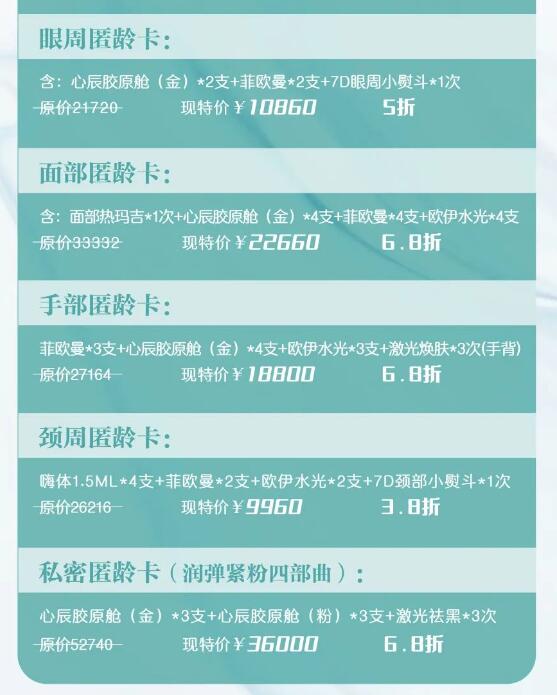 眼周匿龄卡:

含:心辰胶原舱(金)*2支+菲欧曼*2支+7D眼周小熨斗*1次

原价21720 现特价¥10860 5折

面部匿龄卡:

含:面部热玛吉*1次+心辰胶原舱(金)*4支+菲欧曼*4支+欧伊水光*4支

原价33332 现特价¥22660 6.8折

手部匿龄卡:

菲欧曼*3支+心辰胶原舱(金)*4支+欧伊水光*3支+激光焕肤*3次(手背)

原价27164 现特价¥18800 6.8折

颈周匿龄卡:

嗨体1.5ML*4支+菲欧曼*2支+欧伊水光*2支+7D颈部小熨斗*1次

原价26216 现特价¥9960 3.8折

私密匿龄卡(润弹紧粉四部曲):

心辰胶原舱(金)*3支+心辰胶原舱(粉)*3支+激光祛黑*3次

原价52740 现特价¥36000 6.8折